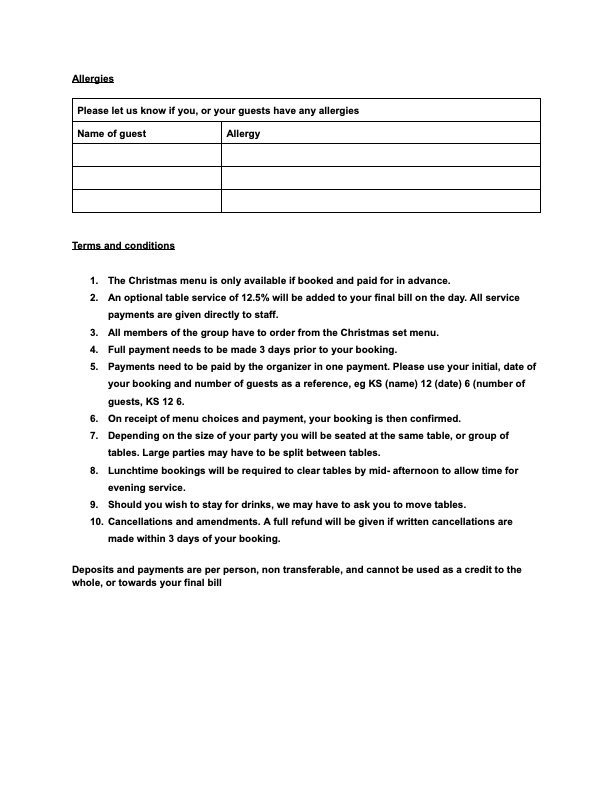 Allergies

| Please let us know if you, or your guests have any allergies | |
|---|---|
| Name of guest | Allergy |
| | |
| | |
| | |

Terms and conditions

1. The Christmas menu is only available if booked and paid for in advance.
2. An optional table service of 12.5% will be added to your final bill on the day. All service payments are given directly to staff.
3. All members of the group have to order from the Christmas set menu.
4. Full payment needs to be made 3 days prior to your booking.
5. Payments need to be paid by the organizer in one payment. Please use your initial, date of your booking and number of guests as a reference, eg KS (name) 12 (date) 6 (number of guests, KS 12 6.
6. On receipt of menu choices and payment, your booking is then confirmed.
7. Depending on the size of your party you will be seated at the same table, or group of tables. Large parties may have to be split between tables.
8. Lunchtime bookings will be required to clear tables by mid- afternoon to allow time for evening service.
9. Should you wish to stay for drinks, we may have to ask you to move tables.
10. Cancellations and amendments. A full refund will be given if written cancellations are made within 3 days of your booking.

Deposits and payments are per person, non transferable, and cannot be used as a credit to the whole, or towards your final bill